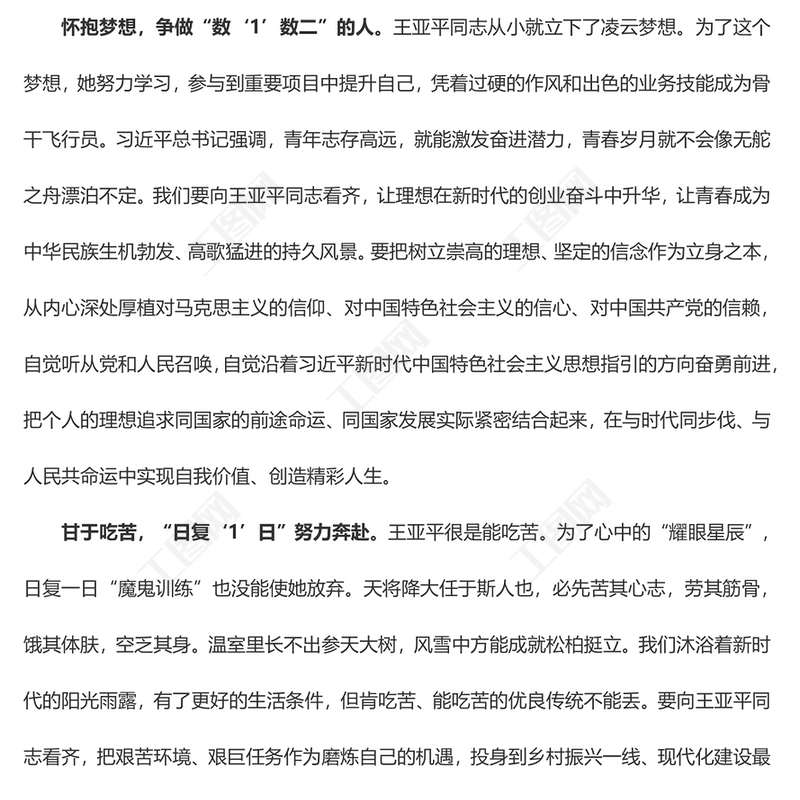 怀抱梦想，争做“数‘1’数二”的人。王亚平同志从小就立下了凌云梦想。为了这个梦想，她努力学习，参与到重要项目中提升自己，凭着过硬的作风和出色的业务技能成为骨干飞行员。习近平总书记强调，青年志存高远，就能激发奋进潜力，青春岁月就不会像无舵之舟漂泊不定。我们要向王亚平同志看齐，让理想在新时代的创业奋斗中升华，让青春成为中华民族生机勃发、高歌猛进的持久风景。要把树立崇高的理想、坚定的信念作为立身之本，从内心深处厚植对马克思主义的信仰、对中国特色社会主义的信心、对中国共产党的信赖，自觉听从党和人民召唤，自觉沿着习近平新时代中国特色社会主义思想指引的方向奋勇前进，把个人的理想追求同国家的前途命运、同国家发展实际紧密结合起来，在与时代同步伐、与人民共命运中实现自我价值、创造精彩人生。

甘于吃苦，“日复‘1’日”努力奔赴。王亚平很是能吃苦。为了心中的“耀眼星辰”，日复一日“魔鬼训练”也没能使她放弃。天将降大任于斯人也，必先苦其心志，劳其筋骨，饿其体肤，空乏其身。温室里长不出参天大树，风雪中方能成就松柏挺立。我们沐浴着新时代的阳光雨露，有了更好的生活条件，但肯吃苦、能吃苦的优良传统不能丢。要向王亚平同志看齐，把艰苦环境、艰巨任务作为磨炼自己的机遇，投身到乡村振兴一线、现代化建设最